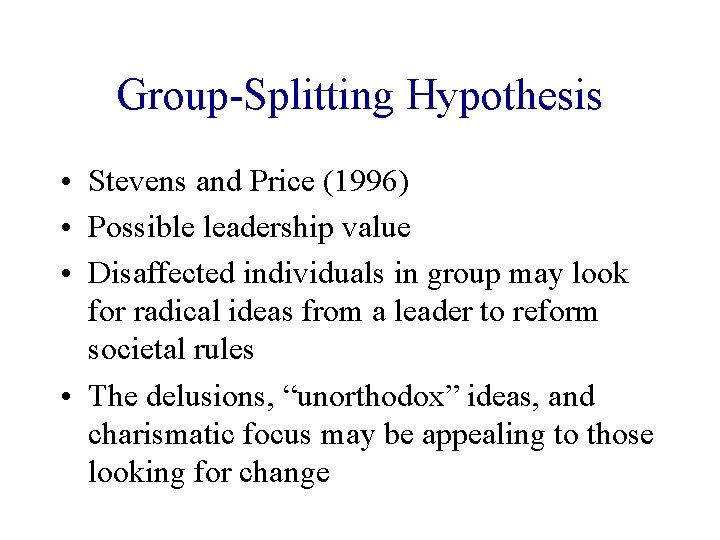 Group-Splitting Hypothesis

• Stevens and Price (1996)
• Possible leadership value
• Disaffected individuals in group may look for radical ideas from a leader to reform societal rules
• The delusions, “unorthodox” ideas, and charismatic focus may be appealing to those looking for change